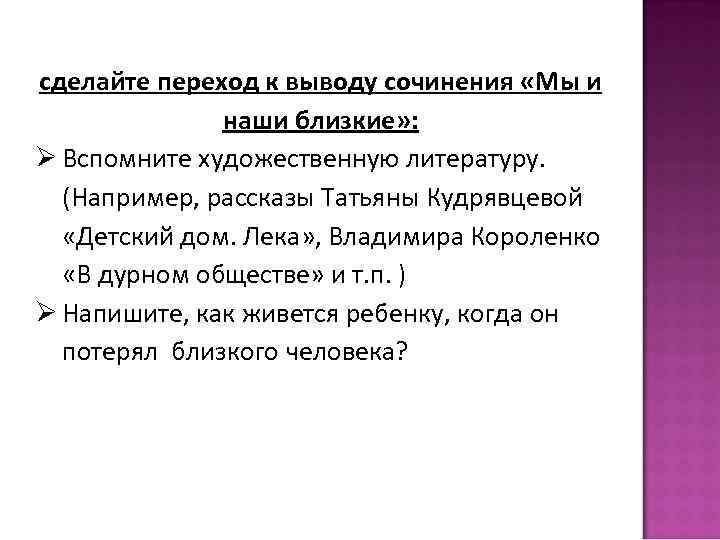 сделайте переход к выводу сочинения «Мы и наши близкие»:

➢ Вспомните художественную литературу. (Например, рассказы Татьяны Кудрявцевой «Детский дом. Лека», Владимира Короленко «В дурном обществе» и т.п. )

➢ Напишите, как живется ребенку, когда он потерял близкого человека?